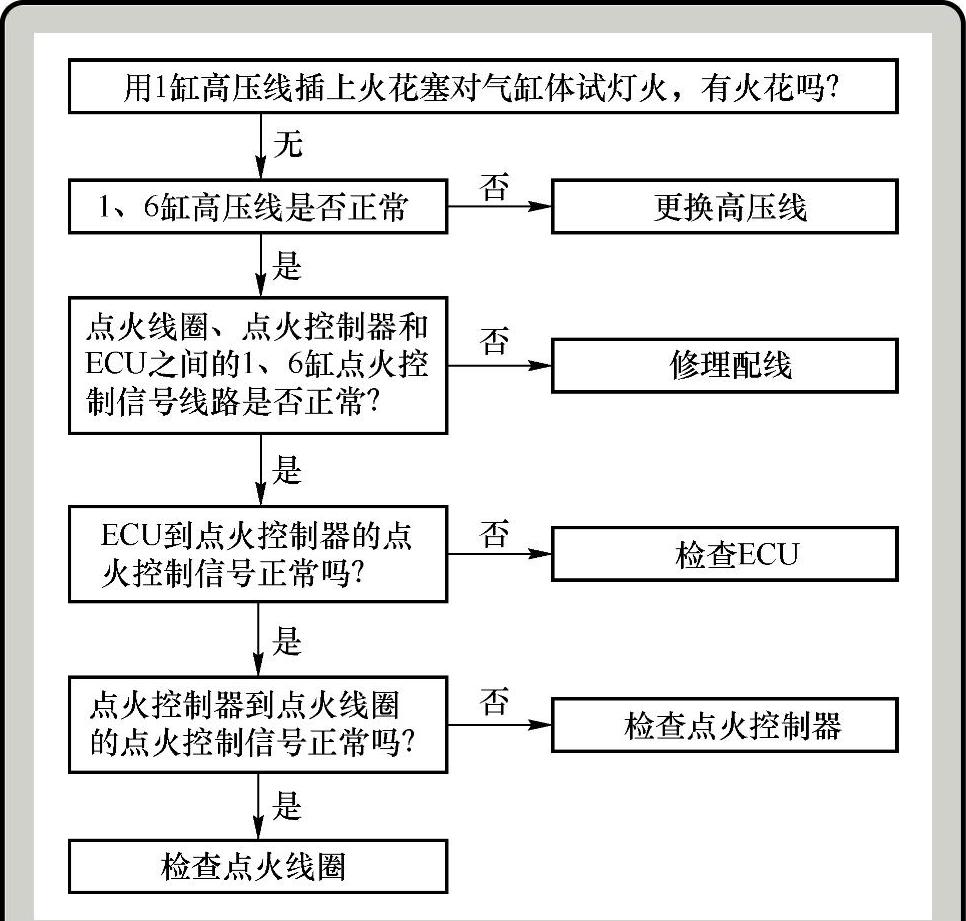 用1缸高压线插上火花塞对气缸体试灯火，有火花吗?

无

1、6缸高压线是否正常

否

更换高压线

是

点火线圈、点火控制器和ECU之间的1、6缸点火控制信号线路是否正常?

否

修理配线

是

ECU到点火控制器的点火控制信号正常吗?

否

检查ECU

是

点火控制器到点火线圈的点火控制信号正常吗?

否

检查点火控制器

是

检查点火线圈